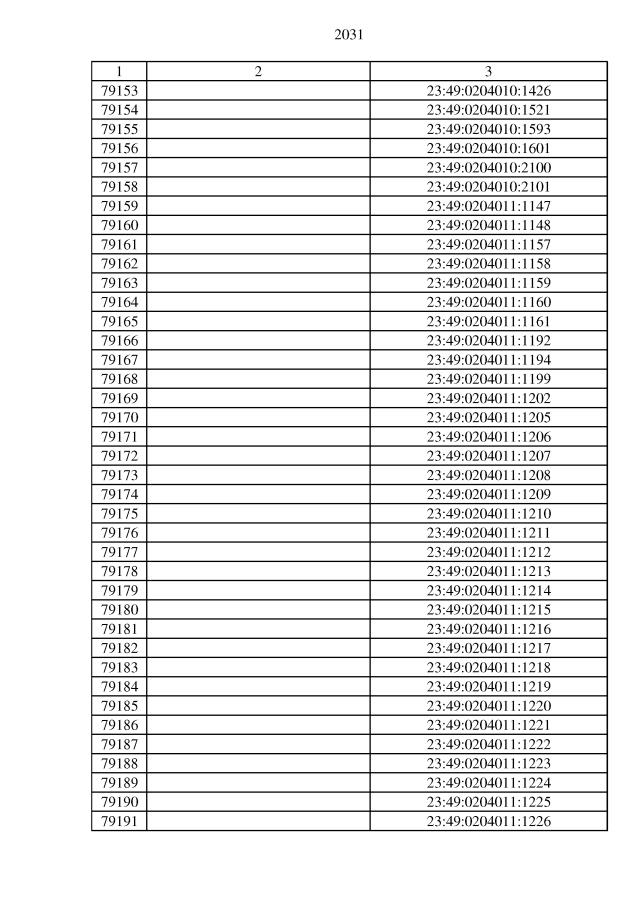 2031

| 1 | 2 | 3 |
|---|---|---|
| 79153 | | 23:49:0204010:1426 |
| 79154 | | 23:49:0204010:1521 |
| 79155 | | 23:49:0204010:1593 |
| 79156 | | 23:49:0204010:1601 |
| 79157 | | 23:49:0204010:2100 |
| 79158 | | 23:49:0204010:2101 |
| 79159 | | 23:49:0204011:1147 |
| 79160 | | 23:49:0204011:1148 |
| 79161 | | 23:49:0204011:1157 |
| 79162 | | 23:49:0204011:1158 |
| 79163 | | 23:49:0204011:1159 |
| 79164 | | 23:49:0204011:1160 |
| 79165 | | 23:49:0204011:1161 |
| 79166 | | 23:49:0204011:1192 |
| 79167 | | 23:49:0204011:1194 |
| 79168 | | 23:49:0204011:1199 |
| 79169 | | 23:49:0204011:1202 |
| 79170 | | 23:49:0204011:1205 |
| 79171 | | 23:49:0204011:1206 |
| 79172 | | 23:49:0204011:1207 |
| 79173 | | 23:49:0204011:1208 |
| 79174 | | 23:49:0204011:1209 |
| 79175 | | 23:49:0204011:1210 |
| 79176 | | 23:49:0204011:1211 |
| 79177 | | 23:49:0204011:1212 |
| 79178 | | 23:49:0204011:1213 |
| 79179 | | 23:49:0204011:1214 |
| 79180 | | 23:49:0204011:1215 |
| 79181 | | 23:49:0204011:1216 |
| 79182 | | 23:49:0204011:1217 |
| 79183 | | 23:49:0204011:1218 |
| 79184 | | 23:49:0204011:1219 |
| 79185 | | 23:49:0204011:1220 |
| 79186 | | 23:49:0204011:1221 |
| 79187 | | 23:49:0204011:1222 |
| 79188 | | 23:49:0204011:1223 |
| 79189 | | 23:49:0204011:1224 |
| 79190 | | 23:49:0204011:1225 |
| 79191 | | 23:49:0204011:1226 |